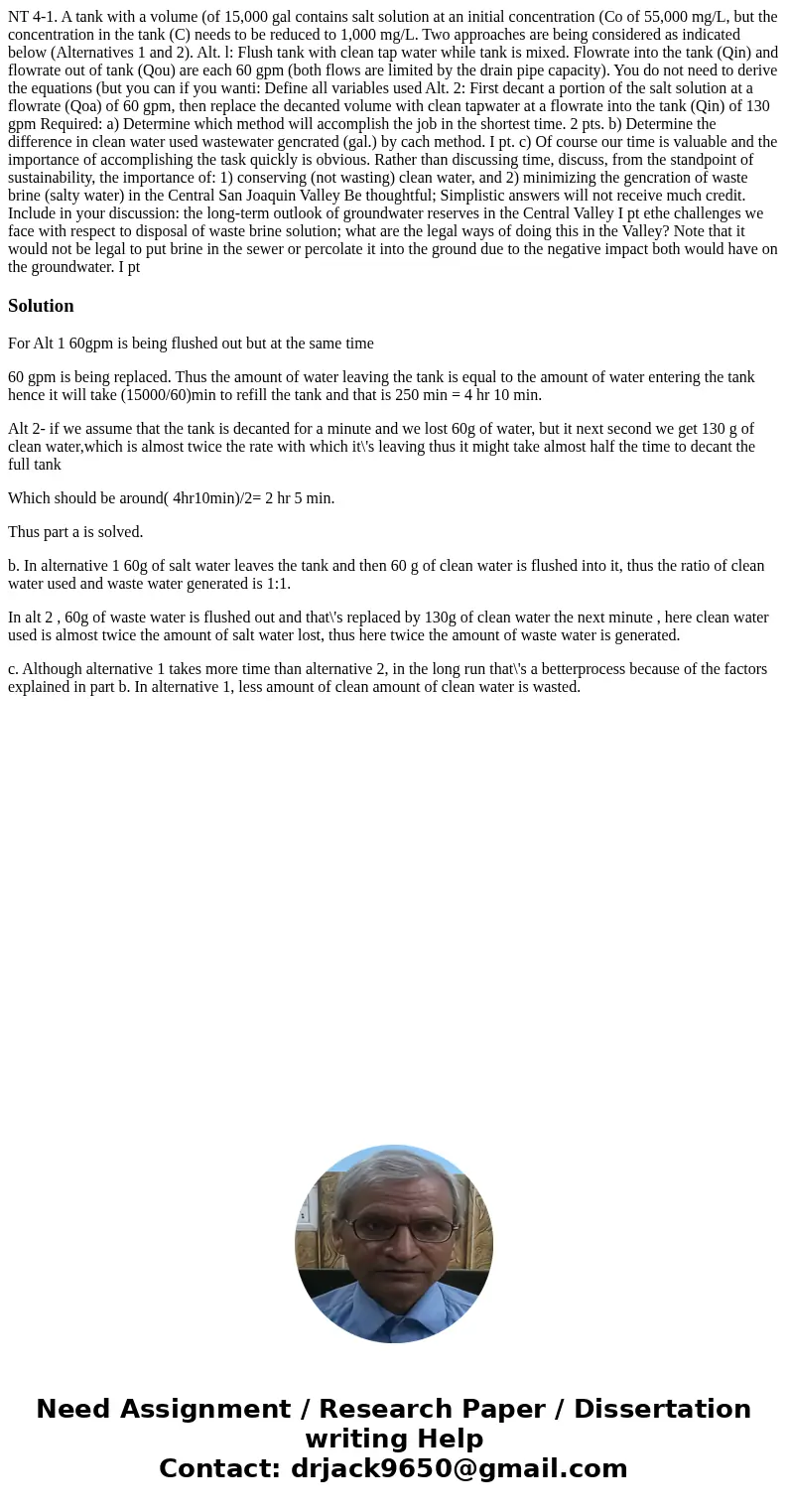 NT 4-1. A tank with a volume (of 15,000 gal contains salt solution at an initial concentration (Co of 55,000 mg/L, but the concentration in the tank (C) needs to be reduced to 1,000 mg/L. Two approaches are being considered as indicated below (Alternatives 1 and 2). Alt. l: Flush tank with clean tap water while tank is mixed. Flowrate into the tank (Qin) and flowrate out of tank (Qou) are each 60 gpm (both flows are limited by the drain pipe capacity). You do not need to derive the equations (but you can if you wanti: Define all variables used Alt. 2: First decant a portion of the salt solution at a flowrate (Qoa) of 60 gpm, then replace the decanted volume with clean tapwater at a flowrate into the tank (Qin) of 130 gpm Required: a) Determine which method will accomplish the job in the shortest time. 2 pts. b) Determine the difference in clean water used wastewater gencrated (gal.) by cach method. I pt. c) Of course our time is valuable and the importance of accomplishing the task quickly is obvious. Rather than discussing time, discuss, from the standpoint of sustainability, the importance of: 1) conserving (not wasting) clean water, and 2) minimizing the gencration of waste brine (salty water) in the Central San Joaquin Valley Be thoughtful; Simplistic answers will not receive much credit. Include in your discussion: the long-term outlook of groundwater reserves in the Central Valley I pt ethe challenges we face with respect to disposal of waste brine solution; what are the legal ways of doing this in the Valley? Note that it would not be legal to put brine in the sewer or percolate it into the ground due to the negative impact both would have on the groundwater. I pt

Solution

For Alt 1 60gpm is being flushed out but at the same time

60 gpm is being replaced. Thus the amount of water leaving the tank is equal to the amount of water entering the tank hence it will take (15000/60)min to refill the tank and that is 250 min = 4 hr 10 min.

Alt 2- if we assume that the tank is decanted for a minute and we lost 60g of water, but it next second we get 130 g of clean water,which is almost twice the rate with which it\'s leaving thus it might take almost half the time to decant the full tank

Which should be around( 4hr10min)/2= 2 hr 5 min.

Thus part a is solved.

b. In alternative 1 60g of salt water leaves the tank and then 60 g of clean water is flushed into it, thus the ratio of clean water used and waste water generated is 1:1.

In alt 2 , 60g of waste water is flushed out and that\'s replaced by 130g of clean water the next minute , here clean water used is almost twice the amount of salt water lost, thus here twice the amount of waste water is generated.

c. Although alternative 1 takes more time than alternative 2, in the long run that\'s a betterprocess because of the factors explained in part b. In alternative 1, less amount of clean amount of clean water is wasted.

Need Assignment / Research Paper / Dissertation writing Help
Contact: drjack9650@gmail.com